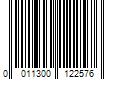 0 011300 122576